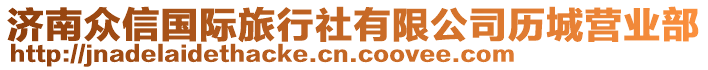 济南众信国际旅行社有限公司历城营业部
http://jnadelaidethacke.cn.coovee.com